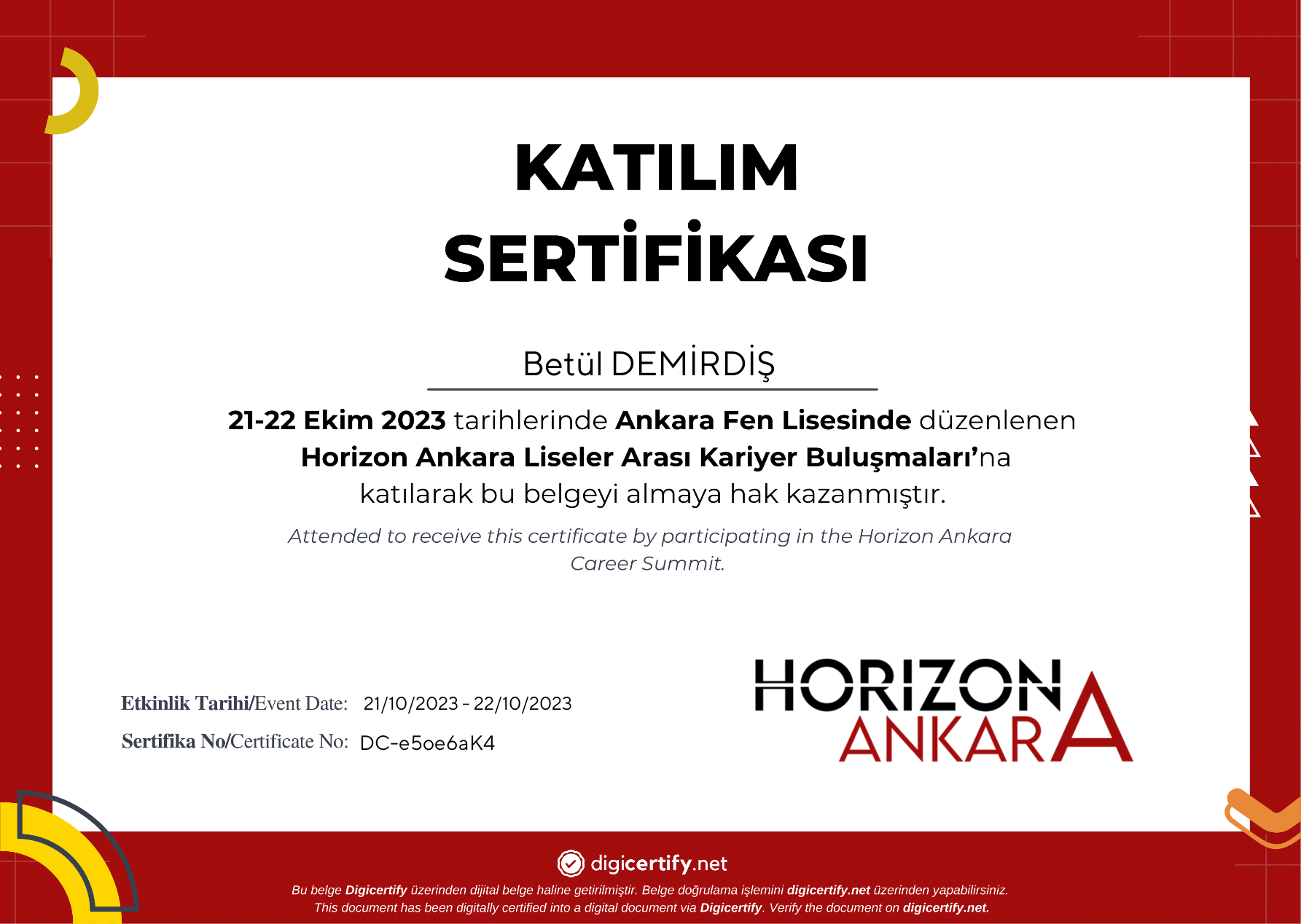 KATILIM
SERTİFİKASI

Betül DEMİRDİŞ

21-22 Ekim 2023 tarihlerinde Ankara Fen Lisesinde düzenlenen Horizon Ankara Liseler Arası Kariyer Buluşmaları'na katılarak bu belgeyi almaya hak kazanmıştır.

Attended to receive this certificate by participating in the Horizon Ankara Career Summit.

Etkinlik Tarihi/Event Date: 21/10/2023 - 22/10/2023
Sertifika No/Certificate No: DC-e5oe6aK4

HORIZON
ANKARA

digicertify.net

Bu belge Digicertify üzerinden dijital belge haline getirilmiştir. Belge doğrulama işlemini digicertify.net üzerinden yapabilirsiniz.
This document has been digitally certified into a digital document via Digicertify. Verify the document on digicertify.net.